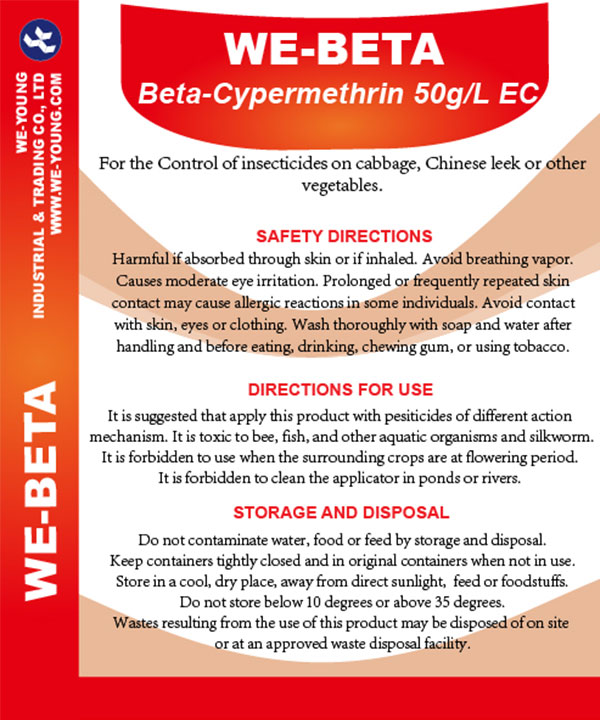 WE-YOUNG
INDUSTRIAL & TRADING CO., LTD
WWW.WE-YOUNG.COM

WE-BETA

WE-BETA
Beta-Cypermethrin 50g/L EC

For the Control of insecticides on cabbage, Chinese leek or other vegetables.

SAFETY DIRECTIONS
Harmful if absorbed through skin or if inhaled. Avoid breathing vapor. Causes moderate eye irritation. Prolonged or frequently repeated skin contact may cause allergic reactions in some individuals. Avoid contact with skin, eyes or clothing. Wash thoroughly with soap and water after handling and before eating, drinking, chewing gum, or using tobacco.

DIRECTIONS FOR USE
It is suggested that apply this product with pesiticides of different action mechanism. It is toxic to bee, fish, and other aquatic organisms and silkworm. It is forbidden to use when the surrounding crops are at flowering period. It is forbidden to clean the applicator in ponds or rivers.

STORAGE AND DISPOSAL
Do not contaminate water, food or feed by storage and disposal.
Keep containers tightly closed and in original containers when not in use.
Store in a cool, dry place, away from direct sunlight, feed or foodstuffs.
Do not store below 10 degrees or above 35 degrees.
Wastes resulting from the use of this product may be disposed of on site or at an approved waste disposal facility.